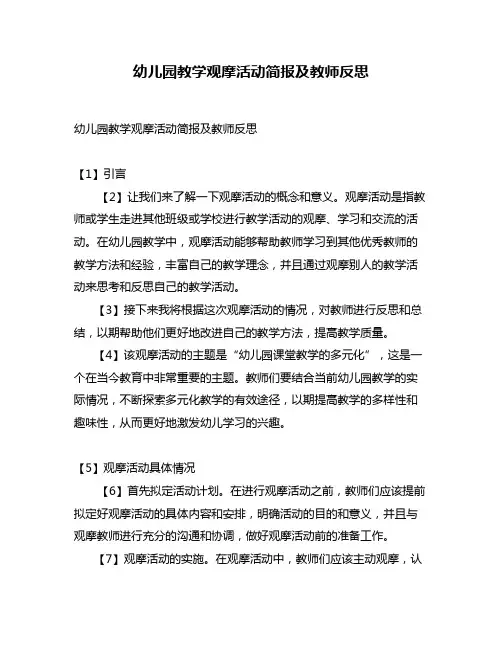 幼儿园教学观摩活动简报及教师反思

幼儿园教学观摩活动简报及教师反思

【1】引言

【2】让我们来了解一下观摩活动的概念和意义。观摩活动是指教师或学生走进其他班级或学校进行教学活动的观摩、学习和交流的活动。在幼儿园教学中，观摩活动能够帮助教师学习到其他优秀教师的教学方法和经验，丰富自己的教学理念，并且通过观摩别人的教学活动来思考和反思自己的教学活动。

【3】接下来我将根据这次观摩活动的情况，对教师进行反思和总结，以期帮助他们更好地改进自己的教学方法，提高教学质量。

【4】该观摩活动的主题是“幼儿园课堂教学的多元化”，这是一个在当今教育中非常重要的主题。教师们要结合当前幼儿园教学的实际情况，不断探索多元化教学的有效途径，以期提高教学的多样性和趣味性，从而更好地激发幼儿学习的兴趣。

【5】观摩活动具体情况

【6】首先拟定活动计划。在进行观摩活动之前，教师们应该提前拟定好观摩活动的具体内容和安排，明确活动的目的和意义，并且与观摩教师进行充分的沟通和协调，做好观摩活动前的准备工作。

【7】观摩活动的实施。在观摩活动中，教师们应该主动观摩，认